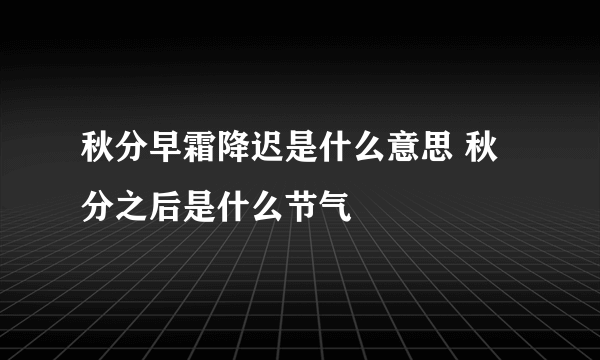 秋分早霜降迟是什么意思 秋分之后是什么节气